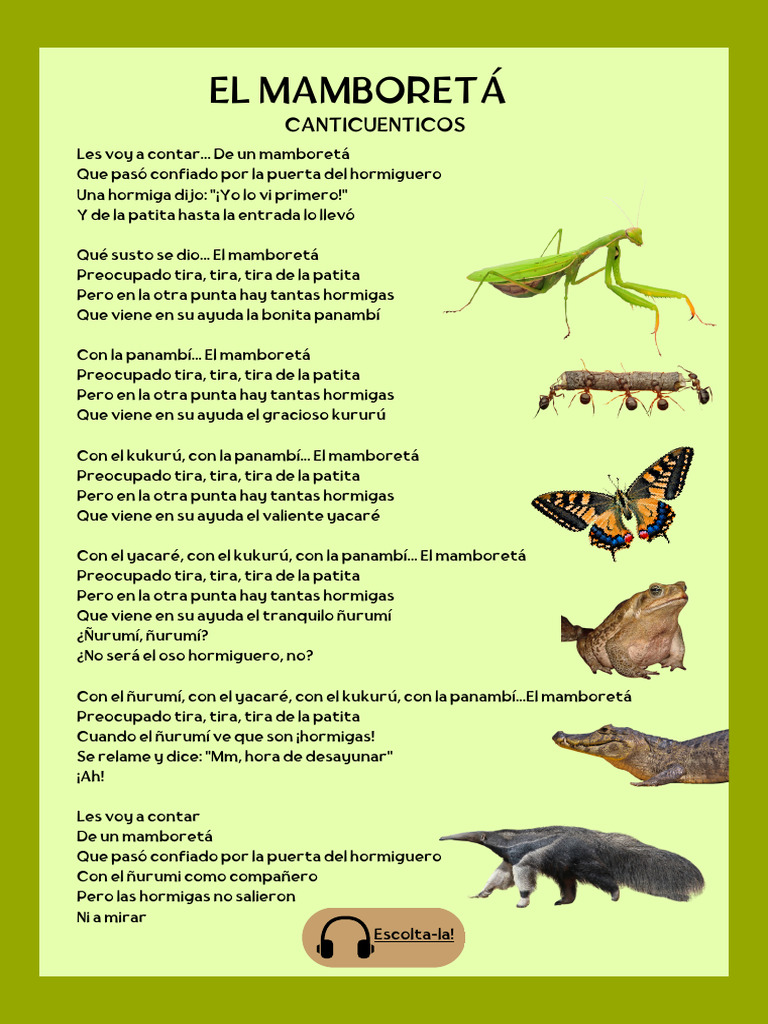 EL MAMBORETÁ
CANTICUENTICOS

Les voy a contar... De un mamboretá
Que pasó confiado por la puerta del hormiguero
Una hormiga dijo: "¡Yo lo vi primero!"
Y de la patita hasta la entrada lo llevó

Qué susto se dio... El mamboretá
Preocupado tira, tira, tira de la patita
Pero en la otra punta hay tantas hormigas
Que viene en su ayuda la bonita panambí

Con la panambí... El mamboretá
Preocupado tira, tira, tira de la patita
Pero en la otra punta hay tantas hormigas
Que viene en su ayuda el gracioso kururú

Con el kukurú, con la panambí... El mamboretá
Preocupado tira, tira, tira de la patita
Pero en la otra punta hay tantas hormigas
Que viene en su ayuda el valiente yacaré

Con el yacaré, con el kukurú, con la panambí... El mamboretá
Preocupado tira, tira, tira de la patita
Pero en la otra punta hay tantas hormigas
Que viene en su ayuda el tranquilo ñurumí
¿Ñurumí, ñurumí?
¿No será el oso hormiguero, no?

Con el ñurumí, con el yacaré, con el kukurú, con la panambí...El mamboretá
Preocupado tira, tira, tira de la patita
Cuando el ñurumí ve que son ¡hormigas!
Se relame y dice: "Mm, hora de desayunar"
¡Ah!

Les voy a contar
De un mamboretá
Que pasó confiado por la puerta del hormiguero
Con el ñurumi como compañero
Pero las hormigas no salieron
Ni a mirar

Escolta-la!